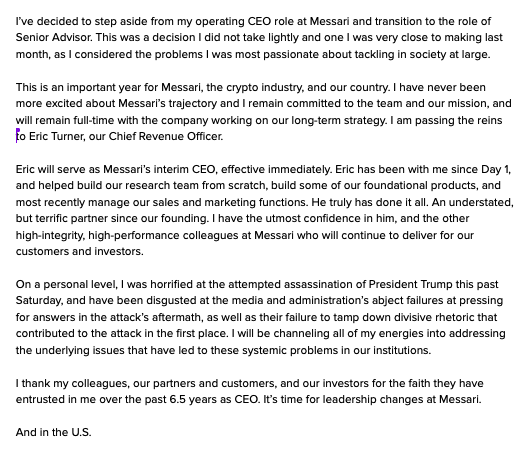 I've decided to step aside from my operating CEO role at Messari and transition to the role of Senior Advisor. This was a decision I did not take lightly and one I was very close to making last month, as I considered the problems I was most passionate about tackling in society at large.

This is an important year for Messari, the crypto industry, and our country. I have never been more excited about Messari's trajectory and I remain committed to the team and our mission, and will remain full-time with the company working on our long-term strategy. I am passing the reins to Eric Turner, our Chief Revenue Officer.

Eric will serve as Messari's interim CEO, effective immediately. Eric has been with me since Day 1, and helped build our research team from scratch, build some of our foundational products, and most recently manage our sales and marketing functions. He truly has done it all. An understated, but terrific partner since our founding. I have the utmost confidence in him, and the other high-integrity, high-performance colleagues at Messari who will continue to deliver for our customers and investors.

On a personal level, I was horrified at the attempted assassination of President Trump this past Saturday, and have been disgusted at the media and administration's abject failures at pressing for answers in the attack's aftermath, as well as their failure to tamp down divisive rhetoric that contributed to the attack in the first place. I will be channeling all of my energies into addressing the underlying issues that have led to these systemic problems in our institutions.

I thank my colleagues, our partners and customers, and our investors for the faith they have entrusted in me over the past 6.5 years as CEO. It's time for leadership changes at Messari.

And in the U.S.